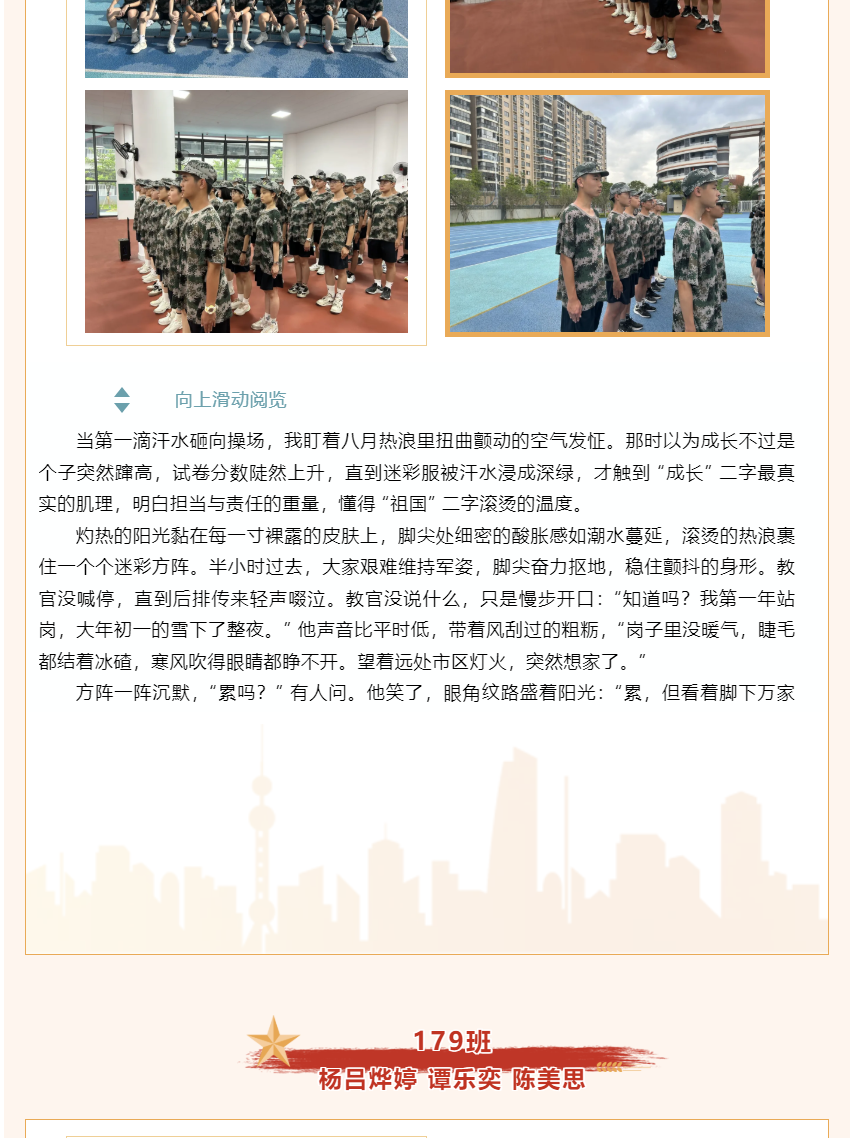 向上滑动阅览

当第一滴汗水砸向操场，我盯着八月热浪里扭曲颤动的空气发怔。那时以为成长不过是个子突然蹿高，试卷分数陡然上升，直到迷彩服被汗水浸成深绿，才触到“成长”二字最真实的肌理，明白担当与责任的重量，懂得“祖国”二字滚烫的温度。

灼热的阳光黏在每一寸裸露的皮肤上，脚尖处细密的酸胀感如潮水蔓延，滚烫的热浪裹住一个个迷彩方阵。半小时过去，大家艰难维持军姿，脚尖奋力抠地，稳住颤抖的身形。教官没喊停，直到后排传来轻声啜泣。教官没说什么，只是慢步开口：“知道吗？我第一年站岗，大年初一的雪下了整夜。”他声音比平时低，带着风刮过的粗粝，“岗子里没暖气，睫毛都结着冰碴，寒风吹得眼睛都睁不开。望着远处市区灯火，突然想家了。”

方阵一阵沉默，“累吗？”有人问。他笑了，眼角纹路盛着阳光：“累，但看着脚下万家

179班
杨吕烨婷 谭乐奕 陈美思